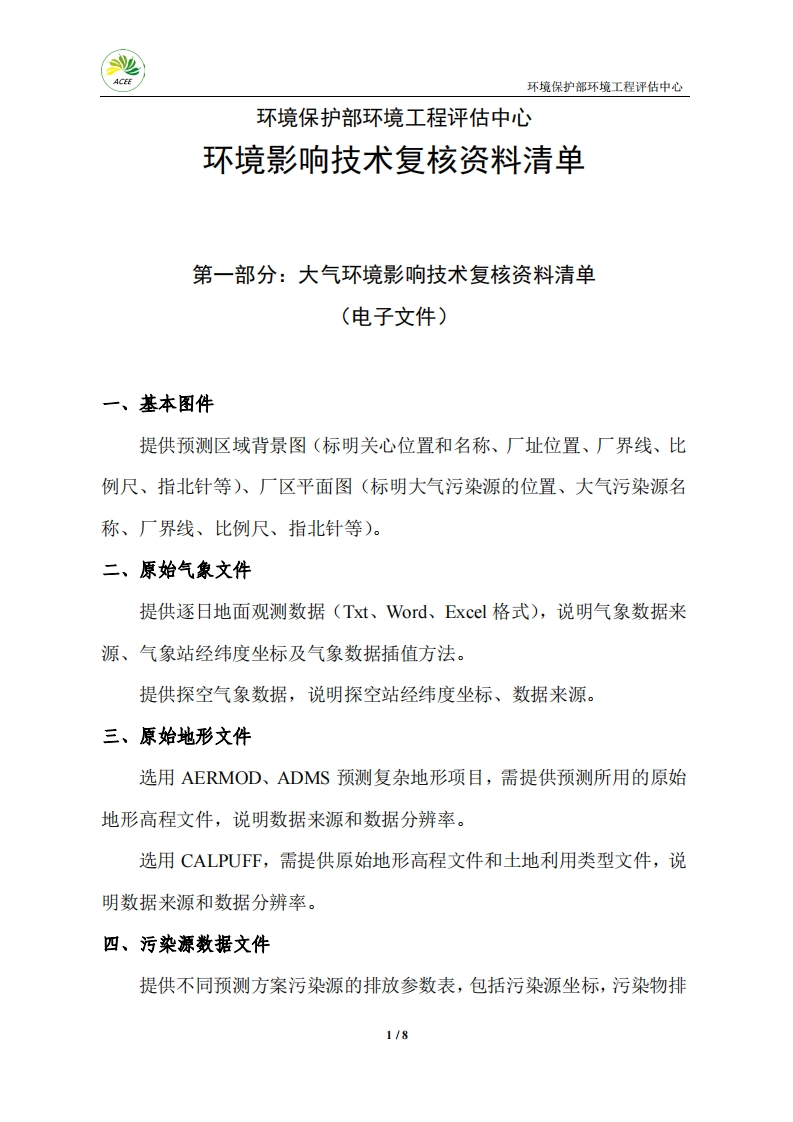 ACEE

环境保护部环境工程评估中心

环境保护部环境工程评估中心

环境影响技术复核资料清单

第一部分：大气环境影响技术复核资料清单

（电子文件）

一、基本图件

提供预测区域背景图（标明关心位置和名称、厂址位置、厂界线、比例尺、指北针等）、厂区平面图（标明大气污染源的位置、大气污染源名称、厂界线、比例尺、指北针等）。

二、原始气象文件

提供逐日地面观测数据（Txt、Word、Excel 格式），说明气象数据来源、气象站经纬度坐标及气象数据插值方法。

提供探空气象数据，说明探空站经纬度坐标、数据来源。

三、原始地形文件

选用 AERMOD、ADMS 预测复杂地形项目，需提供预测所用的原始地形高程文件，说明数据来源和数据分辨率。

选用 CALPUFF，需提供原始地形高程文件和土地利用类型文件，说明数据来源和数据分辨率。

四、污染源数据文件

提供不同预测方案污染源的排放参数表，包括污染源坐标，污染物排

1 / 8